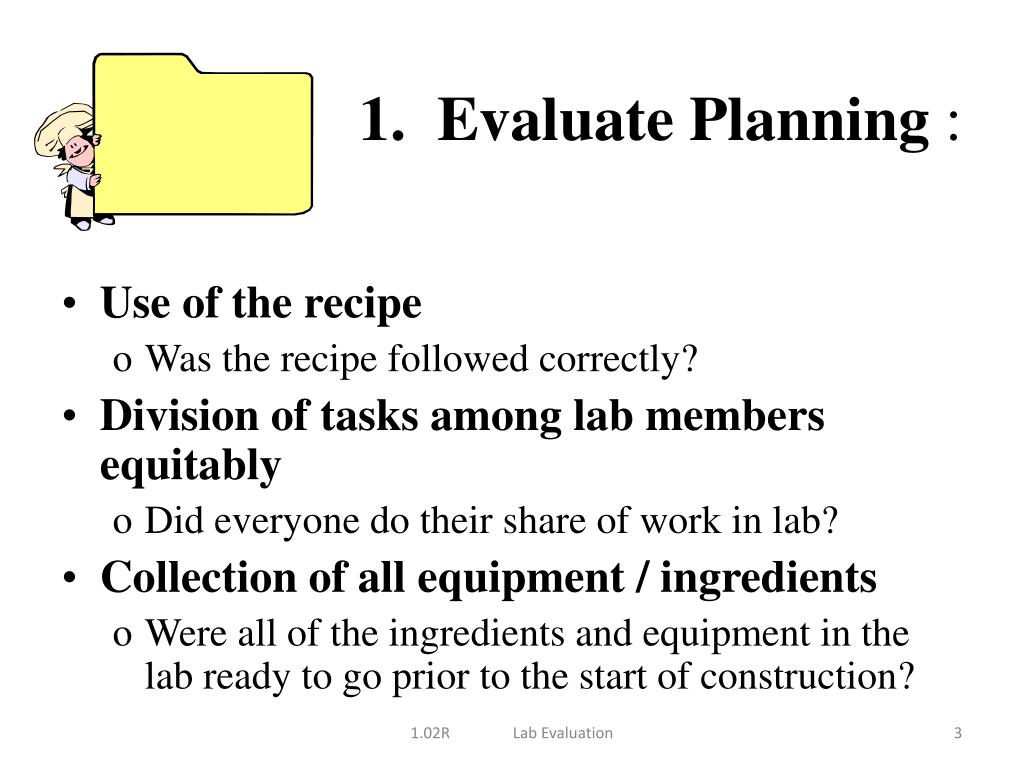 1. Evaluate Planning :

• Use of the recipe

o Was the recipe followed correctly?

• Division of tasks among lab members equitably

o Did everyone do their share of work in lab?

• Collection of all equipment / ingredients

o Were all of the ingredients and equipment in the lab ready to go prior to the start of construction?

1.02R Lab Evaluation 3